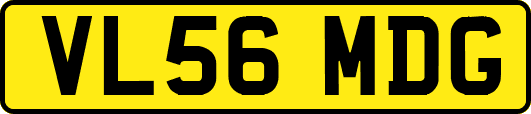 VL56 MDG